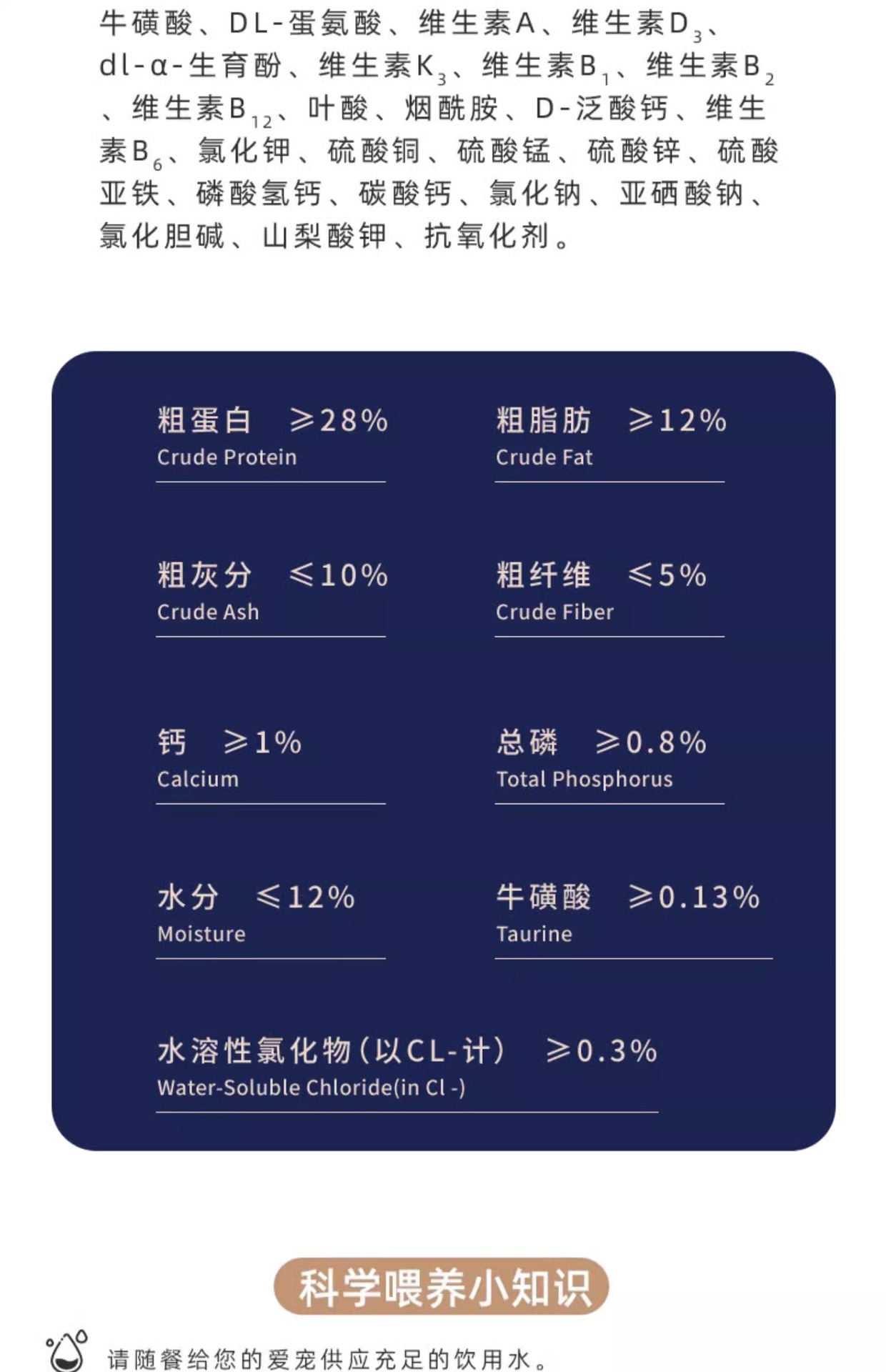 牛磺酸、DL-蛋氨酸、维生素A、维生素$D_3$、dl-α-生育酚、维生素$K_3$、维生素$B_1$、维生素$B_2$、维生素$B_{12}$、叶酸、烟酰胺、D-泛酸钙、维生素$B_6$、氯化钾、硫酸铜、硫酸锰、硫酸锌、硫酸亚铁、磷酸氢钙、碳酸钙、氯化钠、亚硒酸钠、氯化胆碱、山梨酸钾、抗氧化剂。

粗蛋白 ≥28%
Crude Protein

粗脂肪 ≥12%
Crude Fat

粗灰分 ≤10%
Crude Ash

粗纤维 ≤5%
Crude Fiber

钙 ≥1%
Calcium

总磷 ≥0.8%
Total Phosphorus

水分 ≤12%
Moisture

牛磺酸 ≥0.13%
Taurine

水溶性氯化物(以CL-计) ≥0.3%
Water-Soluble Chloride(in Cl -)

科学喂养小知识

请随餐给您的爱宠供应充足的饮用水。